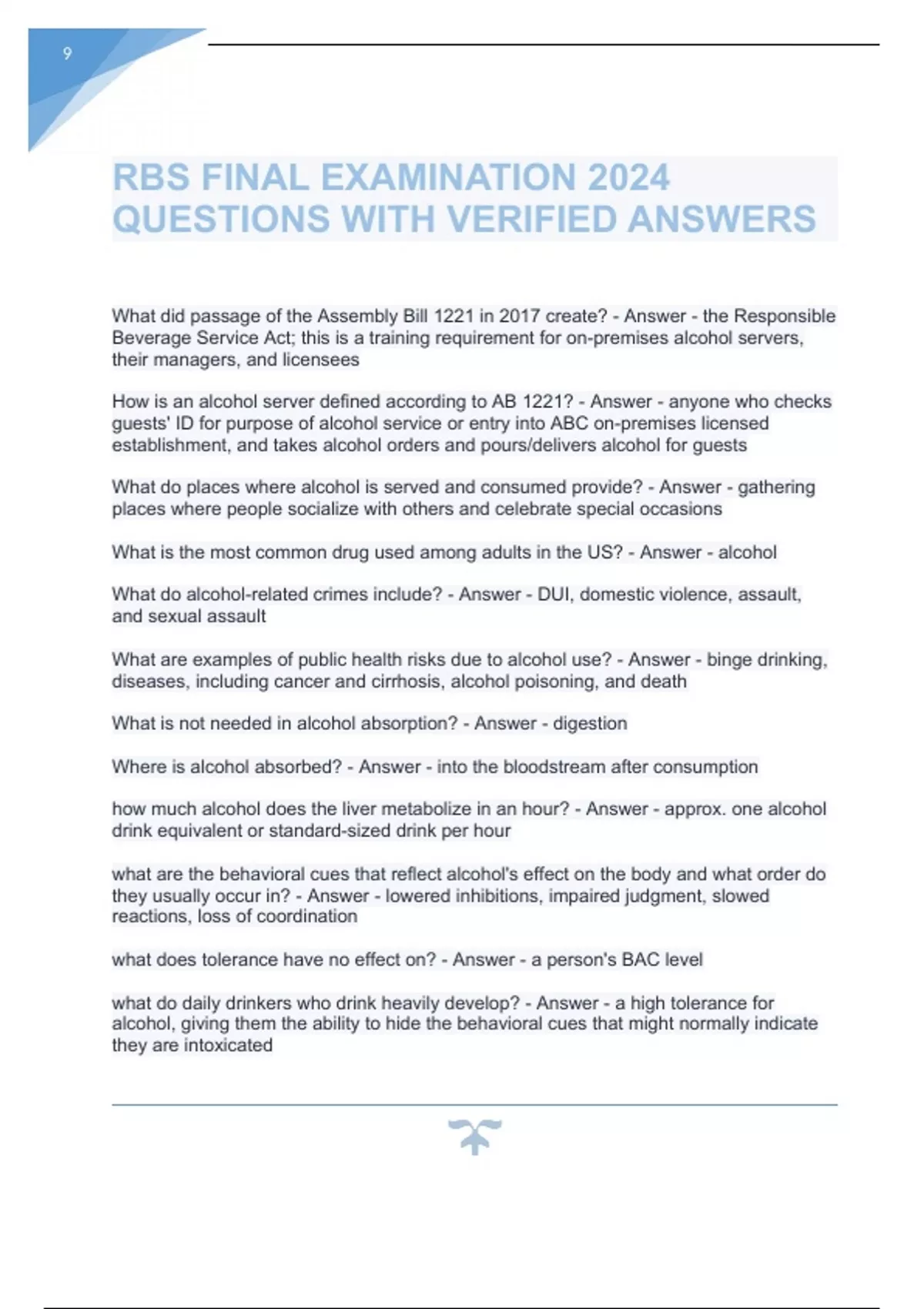 9

RBS FINAL EXAMINATION 2024 QUESTIONS WITH VERIFIED ANSWERS

What did passage of the Assembly Bill 1221 in 2017 create? - Answer - the Responsible Beverage Service Act; this is a training requirement for on-premises alcohol servers, their managers, and licensees

How is an alcohol server defined according to AB 1221? - Answer - anyone who checks guests' ID for purpose of alcohol service or entry into ABC on-premises licensed establishment, and takes alcohol orders and pours/delivers alcohol for guests

What do places where alcohol is served and consumed provide? - Answer - gathering places where people socialize with others and celebrate special occasions

What is the most common drug used among adults in the US? - Answer - alcohol

What do alcohol-related crimes include? - Answer - DUI, domestic violence, assault, and sexual assault

What are examples of public health risks due to alcohol use? - Answer - binge drinking, diseases, including cancer and cirrhosis, alcohol poisoning, and death

What is not needed in alcohol absorption? - Answer - digestion

Where is alcohol absorbed? - Answer - into the bloodstream after consumption

how much alcohol does the liver metabolize in an hour? - Answer - approx. one alcohol drink equivalent or standard-sized drink per hour

what are the behavioral cues that reflect alcohol's effect on the body and what order do they usually occur in? - Answer - lowered inhibitions, impaired judgment, slowed reactions, loss of coordination

what does tolerance have no effect on? - Answer - a person's BAC level

what do daily drinkers who drink heavily develop? - Answer - a high tolerance for alcohol, giving them the ability to hide the behavioral cues that might normally indicate they are intoxicated